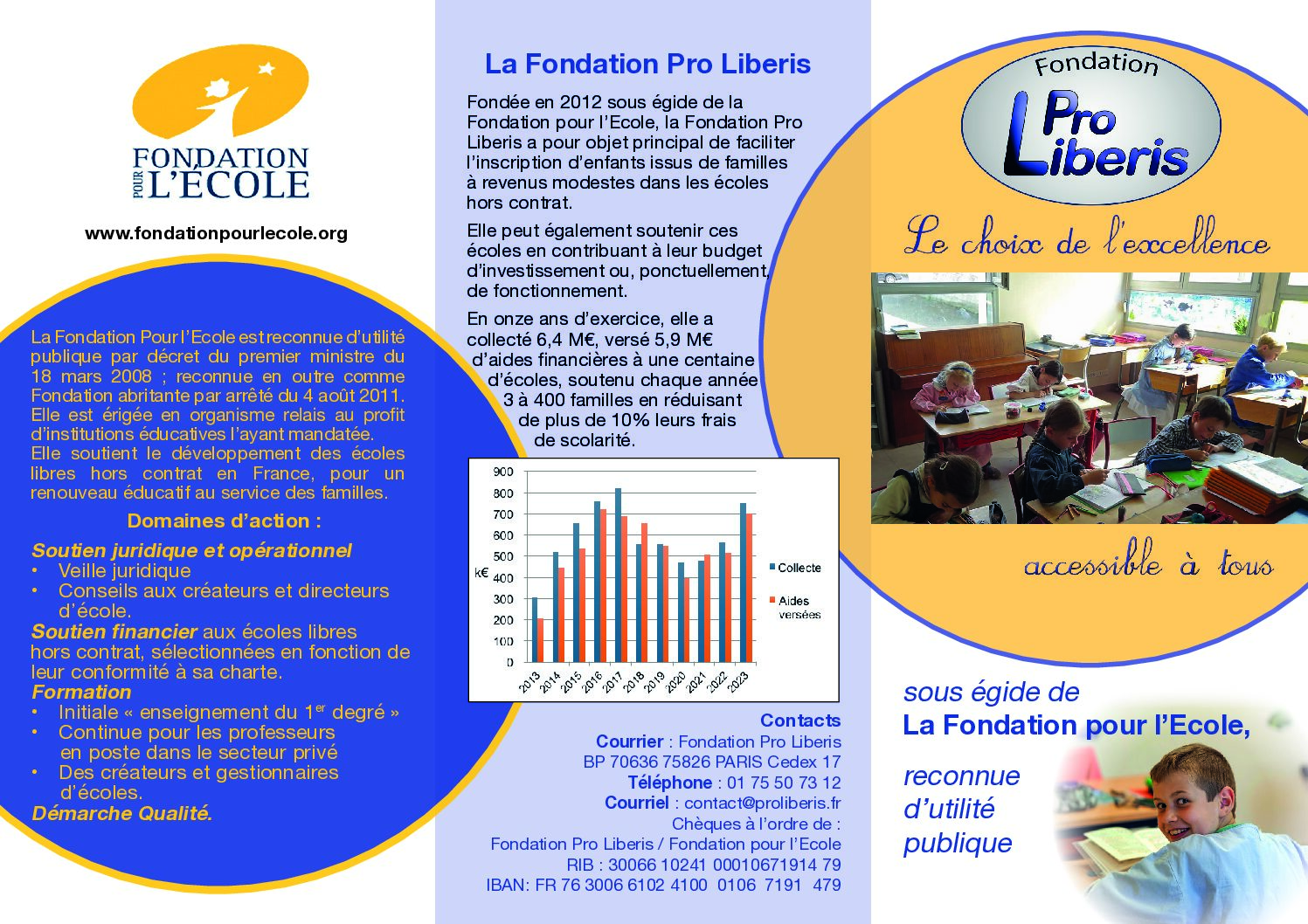 FONDATION POUR L'ÉCOLE

www.fondationpourlecole.org

La Fondation Pour l'Ecole est reconnue d'utilité publique par décret du premier ministre du 18 mars 2008 ; reconnue en outre comme Fondation abritante par arrêté du 4 août 2011. Elle est érigée en organisme relais au profit d'institutions éducatives l'ayant mandatée. Elle soutient le développement des écoles libres hors contrat en France, pour un renouveau éducatif au service des familles.

Domaines d'action :

Soutien juridique et opérationnel
• Veille juridique
• Conseils aux créateurs et directeurs d'école.
Soutien financier aux écoles libres hors contrat, sélectionnées en fonction de leur conformité à sa charte.
Formation
• Initiale « enseignement du 1$^{er}$ degré »
• Continue pour les professeurs en poste dans le secteur privé
• Des créateurs et gestionnaires d'écoles.
Démarche Qualité.

La Fondation Pro Liberis

Fondée en 2012 sous égide de la Fondation pour l'Ecole, la Fondation Pro Liberis a pour objet principal de faciliter l'inscription d'enfants issus de familles à revenus modestes dans les écoles hors contrat.

Elle peut également soutenir ces écoles en contribuant à leur budget d'investissement ou, ponctuellement, de fonctionnement.

En onze ans d'exercice, elle a collecté 6,4 M€, versé 5,9 M€ d'aides financières à une centaine d'écoles, soutenu chaque année 3 à 400 familles en réduisant de plus de 10% leurs frais de scolarité.

900
800
700
600
500
k€ 400
300
200
100
0
2013 2014 2015 2016 2017 2018 2019 2020 2021 2022 2023
Collecte
Aides versées

Contacts
Courrier : Fondation Pro Liberis
BP 70636 75826 PARIS Cedex 17
Téléphone : 01 75 50 73 12
Courriel : contact@proliberis.fr
Chèques à l'ordre de :
Fondation Pro Liberis / Fondation pour l'Ecole
RIB : 30066 10241 00010671914 79
IBAN: FR 76 3006 6102 4100 0106 7191 479

Fondation Pro Liberis

Le choix de l'excellence

accessible à tous

sous égide de
La Fondation pour l'Ecole,
reconnue d'utilité publique